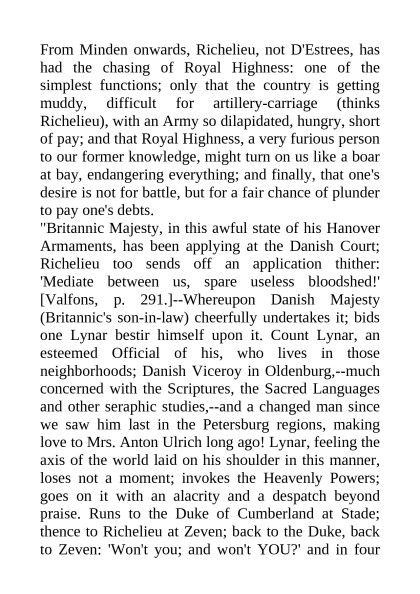 From Minden onwards, Richelieu, not D'Estrees, has had the chasing of Royal Highness: one of the simplest functions; only that the country is getting muddy, difficult for artillery-carriage (thinks Richelieu), with an Army so dilapidated, hungry, short of pay; and that Royal Highness, a very furious person to our former knowledge, might turn on us like a boar at bay, endangering everything; and finally, that one's desire is not for battle, but for a fair chance of plunder to pay one's debts.
"Britannic Majesty, in this awful state of his Hanover Armaments, has been applying at the Danish Court; Richelieu too sends off an application thither: 'Mediate between us, spare useless bloodshed!' [Valfons, p. 291.]--Whereupon Danish Majesty (Britannic's son-in-law) cheerfully undertakes it; bids one Lynar bestir himself upon it. Count Lynar, an esteemed Official of his, who lives in those neighborhoods; Danish Viceroy in Oldenburg,--much concerned with the Scriptures, the Sacred Languages and other seraphic studies,--and a changed man since we saw him last in the Petersburg regions, making love to Mrs. Anton Ulrich long ago! Lynar, feeling the axis of the world laid on his shoulder in this manner, loses not a moment; invokes the Heavenly Powers; goes on it with an alacrity and a despatch beyond praise. Runs to the Duke of Cumberland at Stade; thence to Richelieu at Zeven; back to the Duke, back to Zeven: 'Won't you; and won't YOU?' and in four